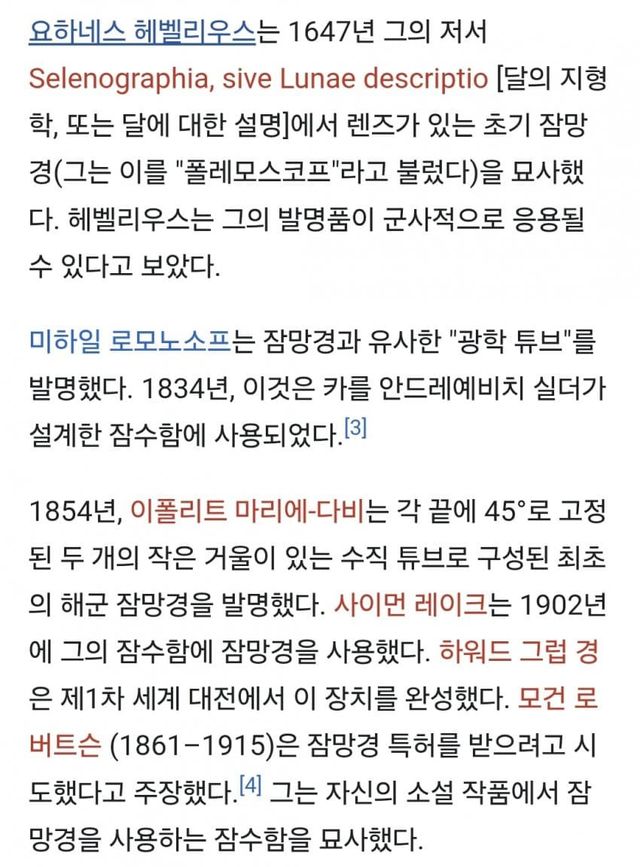 요하네스 헤벨리우스는 1647년 그의 저서 Selenographia, sive Lunae descriptio [달의 지형학, 또는 달에 대한 설명]에서 렌즈가 있는 초기 잠망경(그는 이를 "폴레모스코프"라고 불렀다)을 묘사했다. 헤벨리우스는 그의 발명품이 군사적으로 응용될 수 있다고 보았다.

미하일 로모노소프는 잠망경과 유사한 "광학 튜브"를 발명했다. 1834년, 이것은 카를 안드레예비치 실더가 설계한 잠수함에 사용되었다.[3]

1854년, 이폴리트 마리에-다비는 각 끝에 45°로 고정된 두 개의 작은 거울이 있는 수직 튜브로 구성된 최초의 해군 잠망경을 발명했다. 사이먼 레이크는 1902년에 그의 잠수함에 잠망경을 사용했다. 하워드 그럽 경은 제1차 세계 대전에서 이 장치를 완성했다. 모건 로버트슨 (1861–1915)은 잠망경 특허를 받으려고 시도했다고 주장했다.[4] 그는 자신의 소설 작품에서 잠망경을 사용하는 잠수함을 묘사했다.